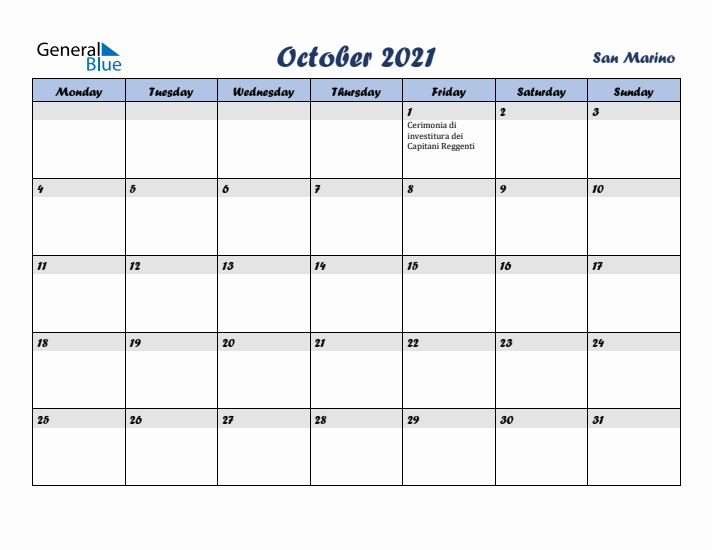 General Blue

October 2021

San Marino

| Monday | Tuesday | Wednesday | Thursday | Friday | Saturday | Sunday |
|---|---|---|---|---|---|---|
| | | | | 1 Cerimonia di investitura dei Capitani Reggenti | 2 | 3 |
| 4 | 5 | 6 | 7 | 8 | 9 | 10 |
| 11 | 12 | 13 | 14 | 15 | 16 | 17 |
| 18 | 19 | 20 | 21 | 22 | 23 | 24 |
| 25 | 26 | 27 | 28 | 29 | 30 | 31 |